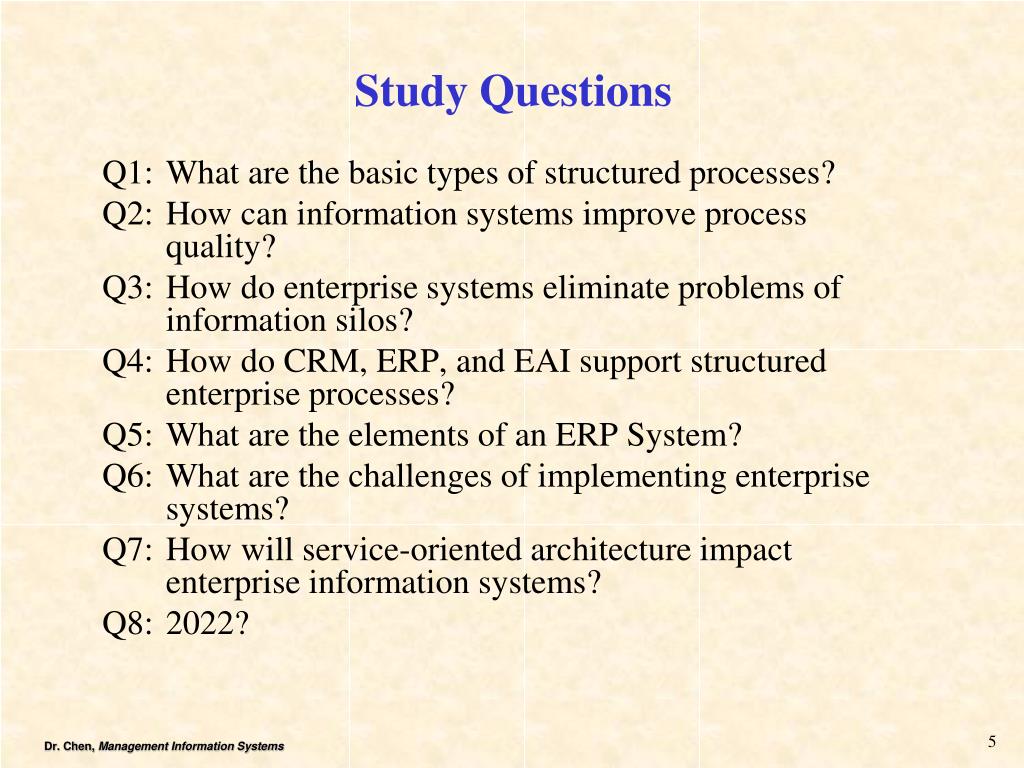 Study Questions

Q1: What are the basic types of structured processes?
Q2: How can information systems improve process quality?
Q3: How do enterprise systems eliminate problems of information silos?
Q4: How do CRM, ERP, and EAI support structured enterprise processes?
Q5: What are the elements of an ERP System?
Q6: What are the challenges of implementing enterprise systems?
Q7: How will service-oriented architecture impact enterprise information systems?
Q8: 2022?

Dr. Chen, Management Information Systems

5